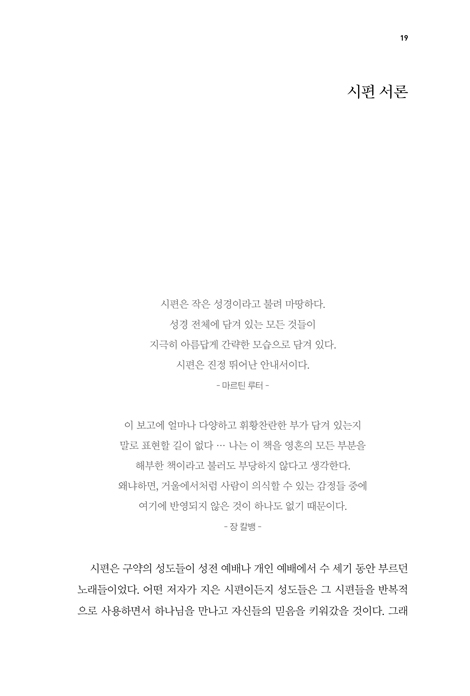 19

시편 서론

시편은 작은 성경이라고 불러 마땅하다.
성경 전체에 담겨 있는 모든 것들이
지극히 아름답게 간략한 모습으로 담겨 있다.
시편은 진정 뛰어난 안내서이다.
- 마르틴 루터 -

이 보고에 얼마나 다양하고 휘황찬란한 부가 담겨 있는지
말로 표현할 길이 없다 … 나는 이 책을 영혼의 모든 부분을
해부한 책이라고 불러도 부당하지 않다고 생각한다.
왜냐하면, 거울에서처럼 사람이 의식할 수 있는 감정들 중에
여기에 반영되지 않은 것이 하나도 없기 때문이다.
- 장 칼뱅 -

시편은 구약의 성도들이 성전 예배나 개인 예배에서 수 세기 동안 부르던 노래들이었다. 어떤 저자가 지은 시편이든지 성도들은 그 시편들을 반복적으로 사용하면서 하나님을 만나고 자신들의 믿음을 키워갔을 것이다. 그래